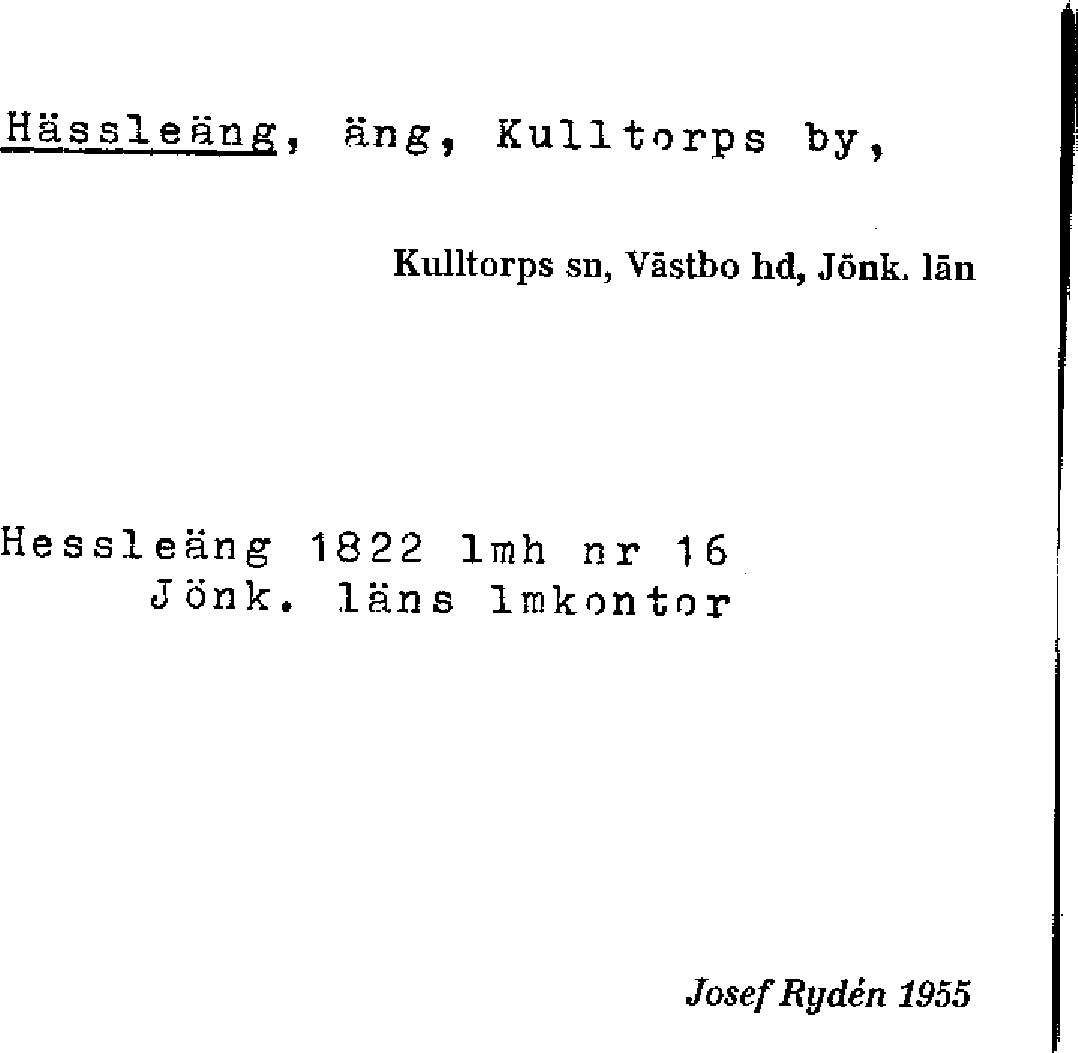 Hässleäng, äng, Kulltorps by,

Kulltorps sn, Västbo hd, Jönk. län

Hessleäng 1822 lmh nr 16
Jönk. läns lmkontor

Josef Rydén 1955